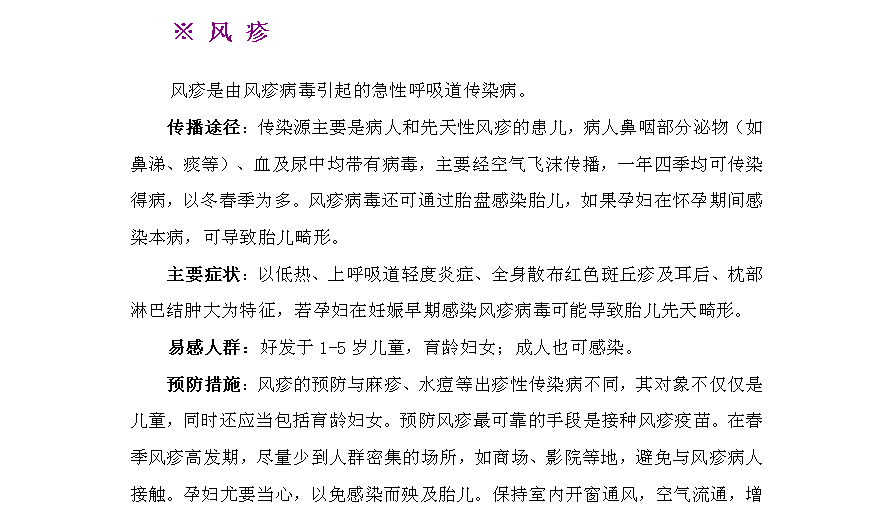 ※ 风 疹

风疹是由风疹病毒引起的急性呼吸道传染病。

传播途径：传染源主要是病人和先天性风疹的患儿，病人鼻咽部分泌物（如鼻涕、痰等）、血及尿中均带有病毒，主要经空气飞沫传播，一年四季均可传染得病，以冬春季为多。风疹病毒还可通过胎盘感染胎儿，如果孕妇在怀孕期间感染本病，可导致胎儿畸形。

主要症状：以低热、上呼吸道轻度炎症、全身散布红色斑丘疹及耳后、枕部淋巴结肿大为特征，若孕妇在妊娠早期感染风疹病毒可能导致胎儿先天畸形。

易感人群：好发于 1-5 岁儿童，育龄妇女；成人也可感染。

预防措施：风疹的预防与麻疹、水痘等出疹性传染病不同，其对象不仅仅是儿童，同时还应当包括育龄妇女。预防风疹最可靠的手段是接种风疹疫苗。在春季风疹高发期，尽量少到人群密集的场所，如商场、影院等地，避免与风疹病人接触。孕妇尤要当心，以免感染而殃及胎儿。保持室内开窗通风，空气流通，增